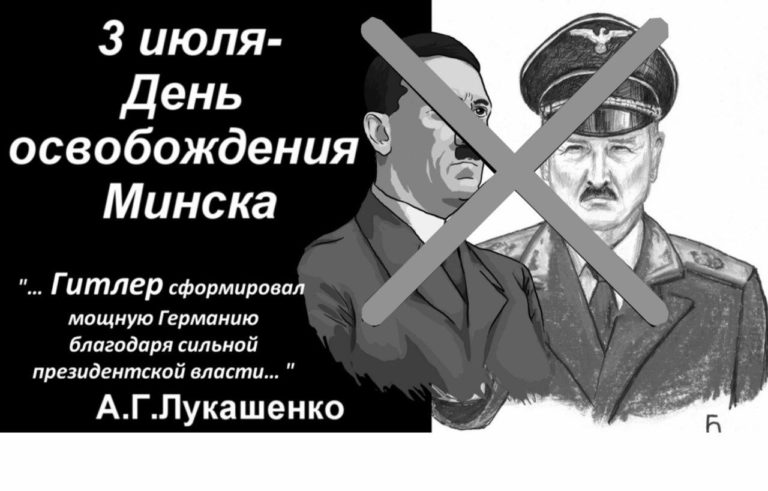 3 июля-
День
освобождения
Минска

"... Гитлер сформировал мощную Германию благодаря сильной президентской власти... "

А.Г.Лукашенко

Б